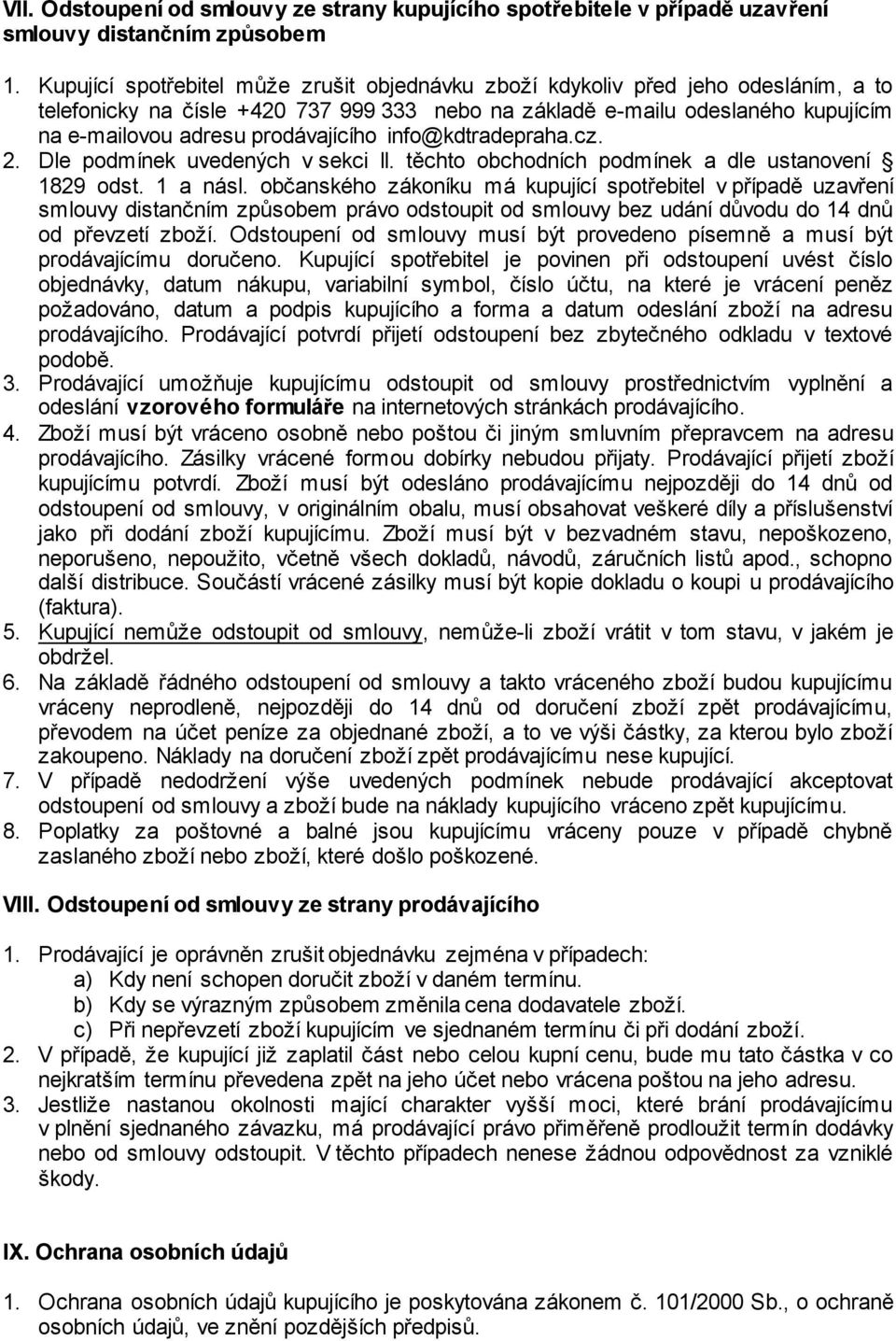 VII. Odstoupení od smlouvy ze strany kupujícího spotřebitele v případě uzavření smlouvy distančním způsobem

1. Kupující spotřebitel může zrušit objednávku zboží kdykoliv před jeho odesláním, a to telefonicky na čísle +420 737 999 333 nebo na základě e-mailu odeslaného kupujícím na e-mailovou adresu prodávajícího info@kdtradepraha.cz.
2. Dle podmínek uvedených v sekci II. těchto obchodních podmínek a dle ustanovení § 1829 odst. 1 a násl. občanského zákoníku má kupující spotřebitel v případě uzavření smlouvy distančním způsobem právo odstoupit od smlouvy bez udání důvodu do 14 dnů od převzetí zboží. Odstoupení od smlouvy musí být provedeno písemně a musí být prodávajícímu doručeno. Kupující spotřebitel je povinen při odstoupení uvést číslo objednávky, datum nákupu, variabilní symbol, číslo účtu, na které je vrácení peněz požadováno, datum a podpis kupujícího a forma a datum odeslání zboží na adresu prodávajícího. Prodávající potvrdí přijetí odstoupení bez zbytečného odkladu v textové podobě.
3. Prodávající umožňuje kupujícímu odstoupit od smlouvy prostřednictvím vyplnění a odeslání vzorového formuláře na internetových stránkách prodávajícího.
4. Zboží musí být vráceno osobně nebo poštou či jiným smluvním přepravcem na adresu prodávajícího. Zásilky vrácené formou dobírky nebudou přijaty. Prodávající přijetí zboží kupujícímu potvrdí. Zboží musí být odesláno prodávajícímu nejpozději do 14 dnů od odstoupení od smlouvy, v originálním obalu, musí obsahovat veškeré díly a příslušenství jako při dodání zboží kupujícímu. Zboží musí být v bezvadném stavu, nepoškozeno, neporušeno, nepoužito, včetně všech dokladů, návodů, záručních listů apod., schopno další distribuce. Součástí vrácené zásilky musí být kopie dokladu o koupi u prodávajícího (faktura).
5. Kupující nemůže odstoupit od smlouvy, nemůže-li zboží vrátit v tom stavu, v jakém je obdržel.
6. Na základě řádného odstoupení od smlouvy a takto vráceného zboží budou kupujícímu vráceny neprodleně, nejpozději do 14 dnů od doručení zboží zpět prodávajícímu, převodem na účet peníze za objednané zboží, a to ve výši částky, za kterou bylo zboží zakoupeno. Náklady na doručení zboží zpět prodávajícímu nese kupující.
7. V případě nedodržení výše uvedených podmínek nebude prodávající akceptovat odstoupení od smlouvy a zboží bude na náklady kupujícího vráceno zpět kupujícímu.
8. Poplatky za poštovné a balné jsou kupujícímu vráceny pouze v případě chybně zaslaného zboží nebo zboží, které došlo poškozené.

VIII. Odstoupení od smlouvy ze strany prodávajícího

1. Prodávající je oprávněn zrušit objednávku zejména v případech:
a) Kdy není schopen doručit zboží v daném termínu.
b) Kdy se výrazným způsobem změnila cena dodavatele zboží.
c) Při nepřevzetí zboží kupujícím ve sjednaném termínu či při dodání zboží.
2. V případě, že kupující již zaplatil část nebo celou kupní cenu, bude mu tato částka v co nejkratším termínu převedena zpět na jeho účet nebo vrácena poštou na jeho adresu.
3. Jestliže nastanou okolnosti mající charakter vyšší moci, které brání prodávajícímu v plnění sjednaného závazku, má prodávající právo přiměřeně prodloužit termín dodávky nebo od smlouvy odstoupit. V těchto případech nenese žádnou odpovědnost za vzniklé škody.

IX. Ochrana osobních údajů

1. Ochrana osobních údajů kupujícího je poskytována zákonem č. 101/2000 Sb., o ochraně osobních údajů, ve znění pozdějších předpisů.